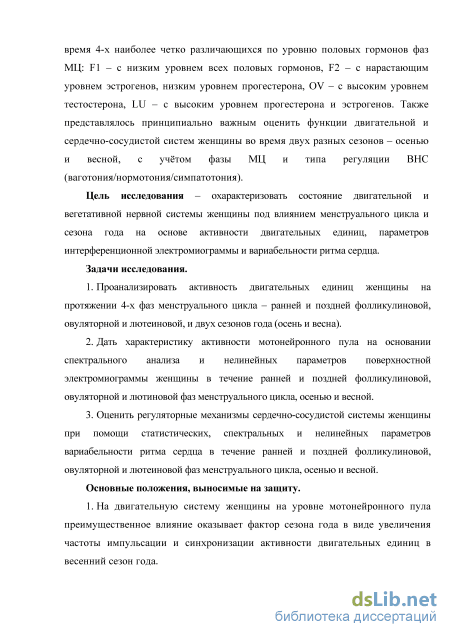 время 4-х наиболее четко различающихся по уровню половых гормонов фаз МЦ: F1 – с низким уровнем всех половых гормонов, F2 – с нарастающим уровнем эстрогенов, низким уровнем прогестерона, OV – с высоким уровнем тестостерона, LU – с высоким уровнем прогестерона и эстрогенов. Также представлялось принципиально важным оценить функции двигательной и сердечно-сосудистой систем женщины во время двух разных сезонов – осенью и весной, с учётом фазы МЦ и типа регуляции ВНС (ваготония/нормотония/симпатотония).

Цель исследования – охарактеризовать состояние двигательной и вегетативной нервной системы женщины под влиянием менструального цикла и сезона года на основе активности двигательных единиц, параметров интерференционной электромиограммы и вариабельности ритма сердца.

Задачи исследования.

1. Проанализировать активность двигательных единиц женщины на протяжении 4-х фаз менструального цикла – ранней и поздней фолликулиновой, овуляторной и лютеиновой, и двух сезонов года (осень и весна).

2. Дать характеристику активности мотонейронного пула на основании спектрального анализа и нелинейных параметров поверхностной электромиограммы женщины в течение ранней и поздней фолликулиновой, овуляторной и лютиновой фаз менструального цикла, осенью и весной.

3. Оценить регуляторные механизмы сердечно-сосудистой системы женщины при помощи статистических, спектральных и нелинейных параметров вариабельности ритма сердца в течение ранней и поздней фолликулиновой, овуляторной и лютеиновой фаз менструального цикла, осенью и весной.

Основные положения, выносимые на защиту.

1. На двигательную систему женщины на уровне мотонейронного пула преимущественное влияние оказывает фактор сезона года в виде увеличения частоты импульсации и синхронизации активности двигательных единиц в весенний сезон года.

dsLib.net
библиотека диссертаций